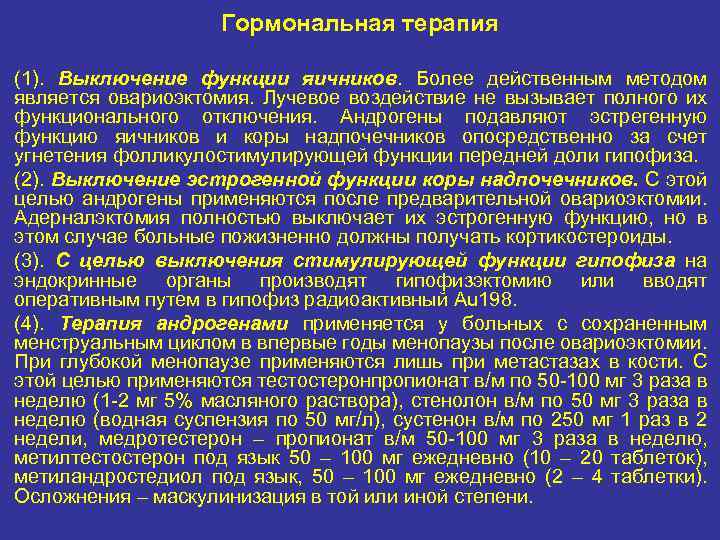 Гормональная терапия

(1). Выключение функции яичников. Более действенным методом является овариоэктомия. Лучевое воздействие не вызывает полного их функционального отключения. Андрогены подавляют эстрегенную функцию яичников и коры надпочечников опосредственно за счет угнетения фолликулостимулирующей функции передней доли гипофиза.

(2). Выключение эстрогенной функции коры надпочечников. С этой целью андрогены применяются после предварительной овариоэктомии. Адерналэктомия полностью выключает их эстрогенную функцию, но в этом случае больные пожизненно должны получать кортикостероиды.

(3). С целью выключения стимулирующей функции гипофиза на эндокринные органы производят гипофизэктомию или вводят оперативным путем в гипофиз радиоактивный Au198.

(4). Терапия андрогенами применяется у больных с сохраненным менструальным циклом в впервые годы менопаузы после овариоэктомии. При глубокой менопаузе применяются лишь при метастазах в кости. С этой целью применяются тестостеронпропионат в/м по 50-100 мг 3 раза в неделю (1-2 мг 5% масляного раствора), стенолон в/м по 50 мг 3 раза в неделю (водная суспензия по 50 мг/л), сустенон в/м по 250 мг 1 раз в 2 недели, медротестерон – пропионат в/м 50-100 мг 3 раза в неделю, метилтестостерон под язык 50 – 100 мг ежедневно (10 – 20 таблеток), метиландростедиол под язык, 50 – 100 мг ежедневно (2 – 4 таблетки). Осложнения – маскулинизация в той или иной степени.